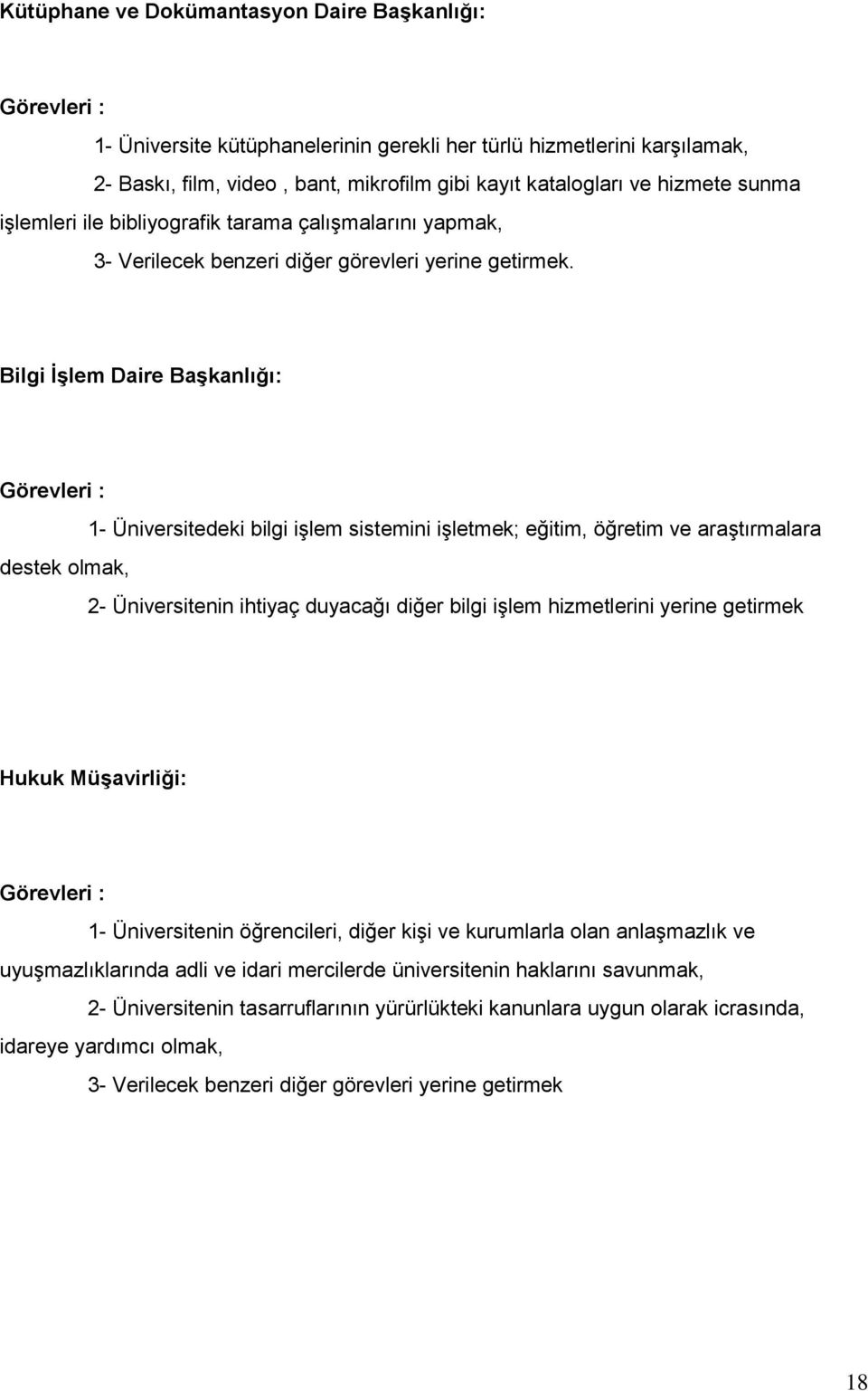 Kütüphane ve Dokümantasyon Daire Başkanlığı:

Görevleri :

1- Üniversite kütüphanelerinin gerekli her türlü hizmetlerini karşılamak,

2- Baskı, film, video , bant, mikrofilm gibi kayıt katalogları ve hizmete sunma işlemleri ile bibliyografik tarama çalışmalarını yapmak,

3- Verilecek benzeri diğer görevleri yerine getirmek.

Bilgi İşlem Daire Başkanlığı:

Görevleri :

1- Üniversitedeki bilgi işlem sistemini işletmek; eğitim, öğretim ve araştırmalara destek olmak,

2- Üniversitenin ihtiyaç duyacağı diğer bilgi işlem hizmetlerini yerine getirmek

Hukuk Müşavirliği:

Görevleri :

1- Üniversitenin öğrencileri, diğer kişi ve kurumlarla olan anlaşmazlık ve uyuşmazlıklarında adli ve idari mercilerde üniversitenin haklarını savunmak,

2- Üniversitenin tasarruflarının yürürlükteki kanunlara uygun olarak icrasında, idareye yardımcı olmak,

3- Verilecek benzeri diğer görevleri yerine getirmek

18